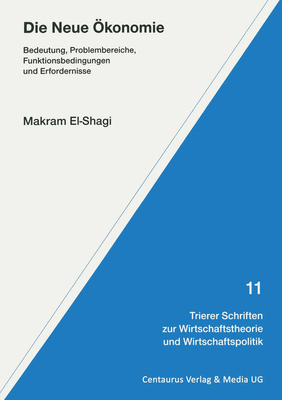 Die Neue Ökonomie

Bedeutung, Problembereiche, Funktionsbedingungen und Erfordernisse

Makram El-Shagi

11

Trierer Schriften zur Wirtschaftstheorie und Wirtschaftspolitik

Centaurus Verlag & Media UG